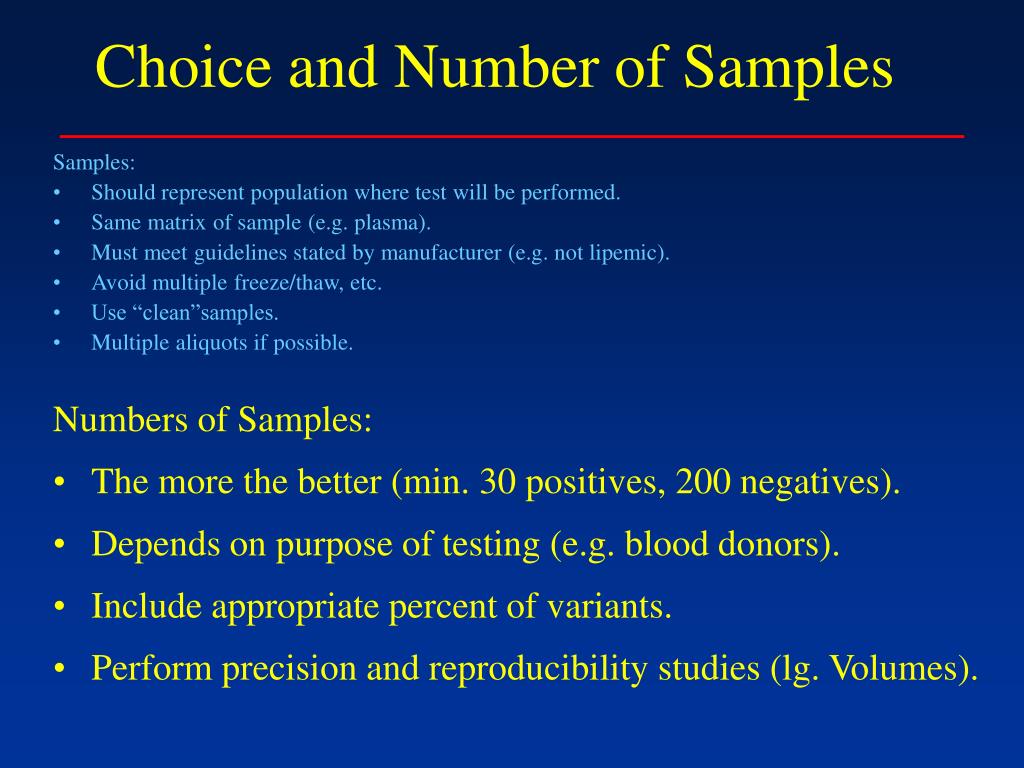 Choice and Number of Samples

Samples:
• Should represent population where test will be performed.
• Same matrix of sample (e.g. plasma).
• Must meet guidelines stated by manufacturer (e.g. not lipemic).
• Avoid multiple freeze/thaw, etc.
• Use “clean”samples.
• Multiple aliquots if possible.

Numbers of Samples:
• The more the better (min. 30 positives, 200 negatives).
• Depends on purpose of testing (e.g. blood donors).
• Include appropriate percent of variants.
• Perform precision and reproducibility studies (lg. Volumes).